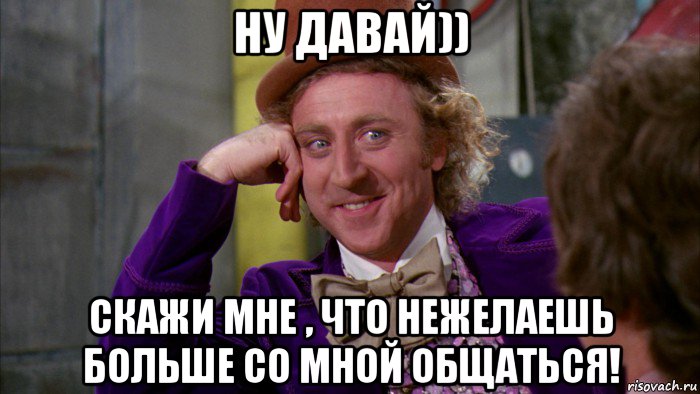 НУ ДАВАЙ))

СКАЖИ МНЕ , ЧТО НЕЖЕЛАЕШЬ БОЛЬШЕ СО МНОЙ ОБЩАТЬСЯ!

risovach.ru